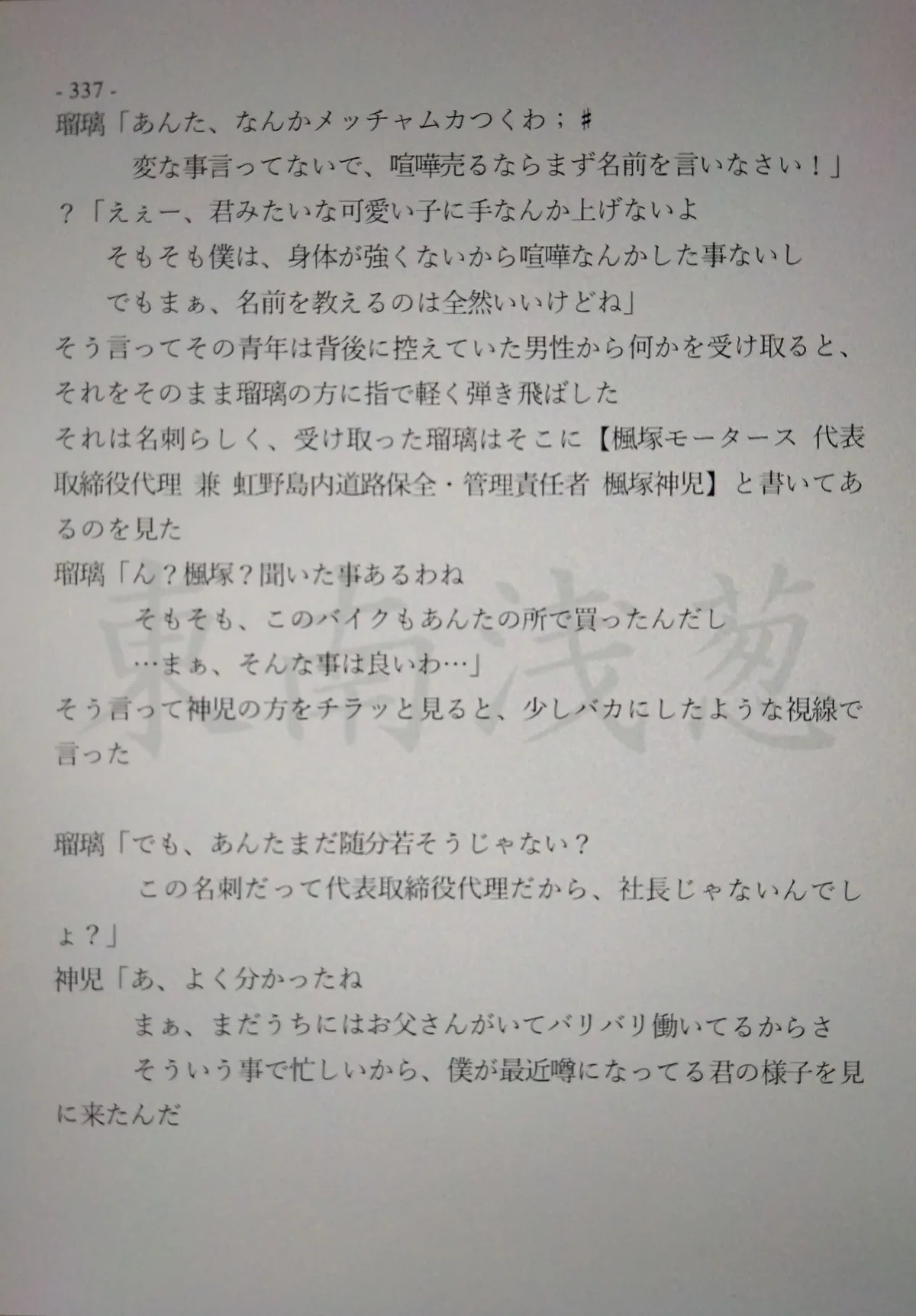 - 337 -

瑠璃「あんた、なんかメッチャムカつくわ；♯
変な事言ってないで、喧嘩売るならまず名前を言いなさい！」

？「えぇー、君みたいな可愛い子に手なんか上げないよ
そもそも僕は、身体が強くないから喧嘩なんかした事ないし
でもまぁ、名前を教えるのは全然いいけどね」

そう言ってその青年は背後に控えていた男性から何かを受け取ると、それをそのまま瑠璃の方に指で軽く弾き飛ばした

それは名刺らしく、受け取った瑠璃はそこに【楓塚モータース 代表取締役代理 兼 虹野島内道路保全・管理責任者 楓塚神児】と書いてあるのを見た

瑠璃「ん？楓塚？聞いた事あるわね
そもそも、このバイクもあんたの所で買ったんだし
…まぁ、そんな事は良いわ…」

そう言って神児の方をチラッと見ると、少しバカにしたような視線で言った

瑠璃「でも、あんたまだ随分若そうじゃない？
この名刺だって代表取締役代理だから、社長じゃないんでしょ？」

神児「あ、よく分かったね
まぁ、まだうちにはお父さんがいてバリバリ働いてるからさ
そういう事で忙しいから、僕が最近噂になってる君の様子を見に来たんだ

東南浅葱